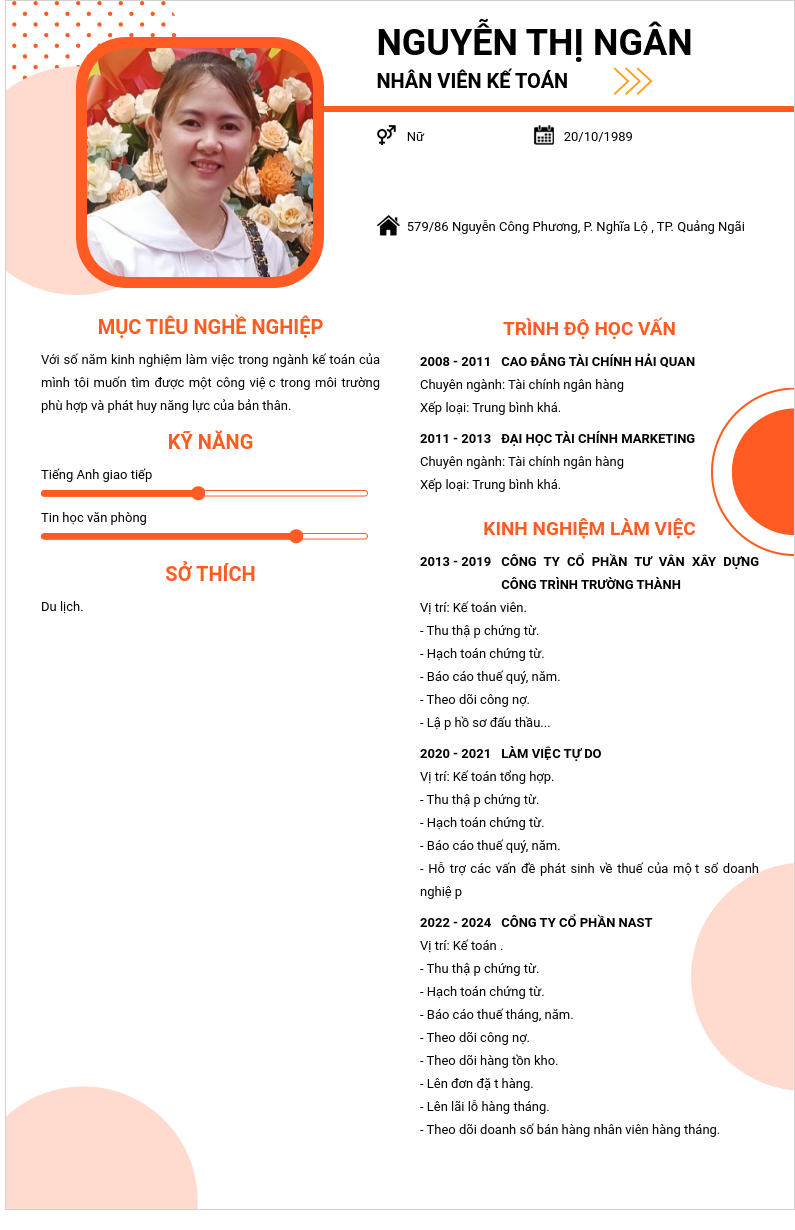 NGUYỄN THỊ NGÂN

NHÂN VIÊN KẾ TOÁN

Nữ

20/10/1989

579/86 Nguyễn Công Phương, P. Nghĩa Lộ , TP. Quảng Ngãi

MỤC TIÊU NGHỀ NGHIỆP

Với số năm kinh nghiệm làm việc trong ngành kế toán của mình tôi muốn tìm được một công việ c trong môi trường phù hợp và phát huy năng lực của bản thân.

KỸ NĂNG

Tiếng Anh giao tiếp

Tin học văn phòng

SỞ THÍCH

Du lịch.

TRÌNH ĐỘ HỌC VẤN

2008 - 2011 CAO ĐẲNG TÀI CHÍNH HẢI QUAN

Chuyên ngành: Tài chính ngân hàng

Xếp loại: Trung bình khá.

2011 - 2013 ĐẠI HỌC TÀI CHÍNH MARKETING

Chuyên ngành: Tài chính ngân hàng

Xếp loại: Trung bình khá.

KINH NGHIỆM LÀM VIỆC

2013 - 2019 CÔNG TY CỔ PHẦN TƯ VẤN XÂY DỰNG CÔNG TRÌNH TRƯỜNG THÀNH

Vị trí: Kế toán viên.

- Thu thậ p chứng từ.

- Hạch toán chứng từ.

- Báo cáo thuế quý, năm.

- Theo dõi công nợ.

- Lậ p hồ sơ đấu thầu...

2020 - 2021 LÀM VIỆC TỰ DO

Vị trí: Kế toán tổng hợp.

- Thu thậ p chứng từ.

- Hạch toán chứng từ.

- Báo cáo thuế quý, năm.

- Hỗ trợ các vấn đề phát sinh về thuế của mộ t số doanh nghiệ p

2022 - 2024 CÔNG TY CỔ PHẦN NAST

Vị trí: Kế toán .

- Thu thậ p chứng từ.

- Hạch toán chứng từ.

- Báo cáo thuế tháng, năm.

- Theo dõi công nợ.

- Theo dõi hàng tồn kho.

- Lên đơn đặ t hàng.

- Lên lãi lỗ hàng tháng.

- Theo dõi doanh số bán hàng nhân viên hàng tháng.